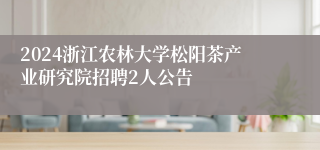 2024浙江农林大学松阳茶产业研究院招聘2人公告